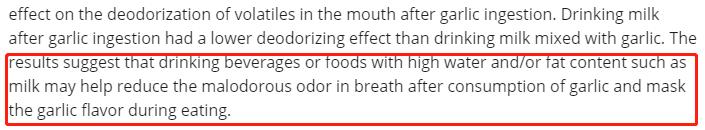 effect on the deodorization of volatiles in the mouth after garlic ingestion. Drinking milk after garlic ingestion had a lower deodorizing effect than drinking milk mixed with garlic. The results suggest that drinking beverages or foods with high water and/or fat content such as milk may help reduce the malodorous odor in breath after consumption of garlic and mask the garlic flavor during eating.